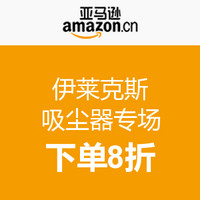 亚马逊
amazon.cn

伊莱克斯
吸尘器专场
下单8折